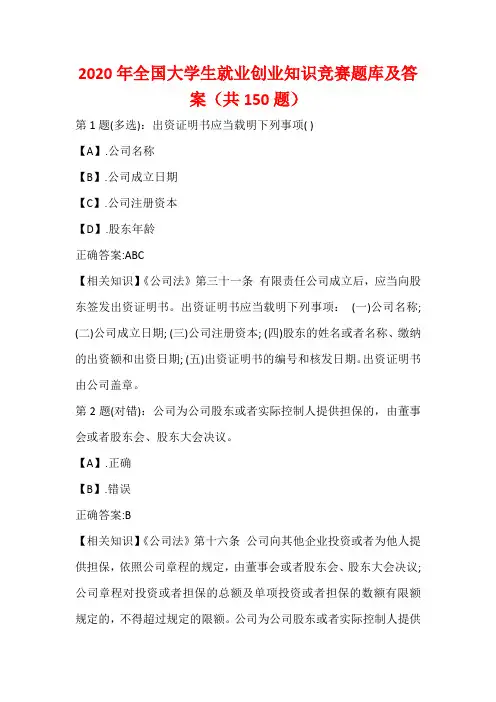 2020 年全国大学生就业创业知识竞赛题库及答案（共 150 题）

第 1 题(多选)：出资证明书应当载明下列事项( )

【A】.公司名称

【B】.公司成立日期

【C】.公司注册资本

【D】.股东年龄

正确答案:ABC

【相关知识】《公司法》第三十一条 有限责任公司成立后，应当向股东签发出资证明书。出资证明书应当载明下列事项： (一)公司名称; (二)公司成立日期; (三)公司注册资本; (四)股东的姓名或者名称、缴纳的出资额和出资日期; (五)出资证明书的编号和核发日期。出资证明书由公司盖章。

第 2 题(对错)：公司为公司股东或者实际控制人提供担保的，由董事会或者股东会、股东大会决议。

【A】.正确

【B】.错误

正确答案:B

【相关知识】《公司法》第十六条 公司向其他企业投资或者为他人提供担保，依照公司章程的规定，由董事会或者股东会、股东大会决议；公司章程对投资或者担保的总额及单项投资或者担保的数额有限额规定的，不得超过规定的限额。公司为公司股东或者实际控制人提供